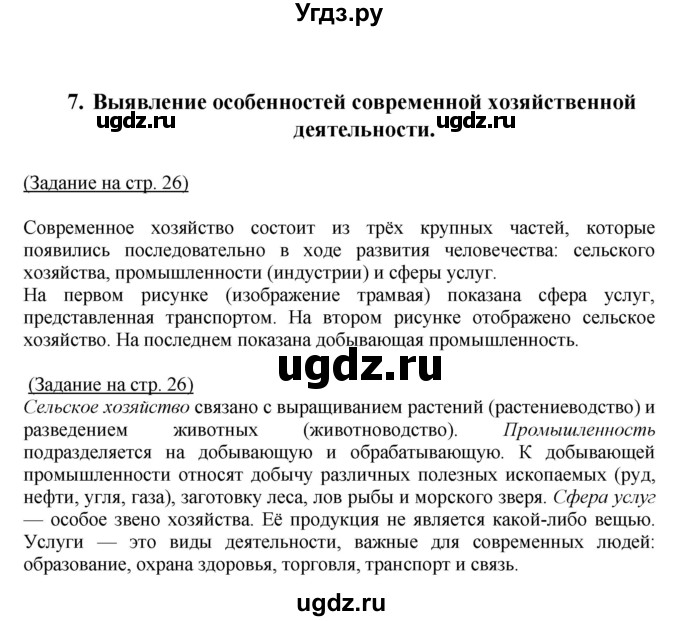 Угдз.ру

7. Выявление особенностей современной хозяйственной деятельности.

ugdz.ru ugdz.ru

(Задание на стр. 26)

Современное хозяйство состоит из трёх крупных частей, которые появились последовательно в ходе развития человечества: сельского хозяйства, промышленности (индустрии) и сферы услуг.
На первом рисунке (изображение трамвая) показана сфера услуг, представленная транспортом. На втором рисунке отображено сельское хозяйство. На последнем показана добывающая промышленность.

ugdz.ru

(Задание на стр. 26)
Сельское хозяйство связано с выращиванием растений (растениеводство) и разведением животных (животноводство). Промышленность подразделяется на добывающую и обрабатывающую. К добывающей промышленности относят добычу различных полезных ископаемых (руд, нефти, угля, газа), заготовку леса, лов рыбы и морского зверя. Сфера услуг — особое звено хозяйства. Её продукция не является какой-либо вещью. Услуги — это виды деятельности, важные для современных людей: образование, охрана здоровья, торговля, транспорт и связь.

ugdz.ru